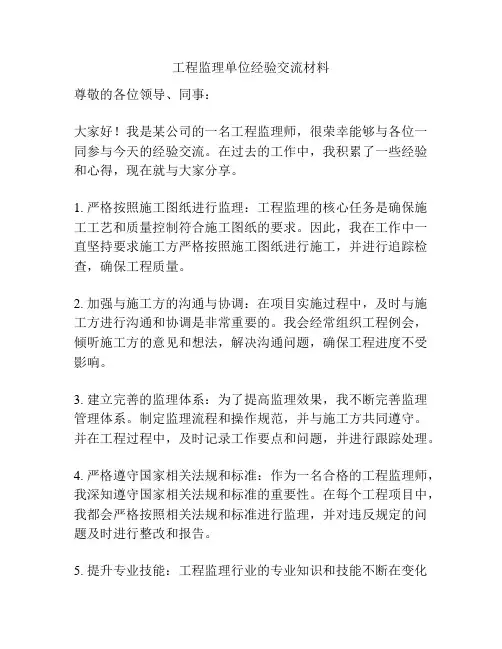 工程监理单位经验交流材料

尊敬的各位领导、同事：

大家好！我是某公司的一名工程监理师，很荣幸能够与各位一同参与今天的经验交流。在过去的工作中，我积累了一些经验和心得，现在就与大家分享。

1. 严格按照施工图纸进行监理：工程监理的核心任务是确保施工工艺和质量控制符合施工图纸的要求。因此，我在工作中一直坚持要求施工方严格按照施工图纸进行施工，并进行追踪检查，确保工程质量。

2. 加强与施工方的沟通与协调：在项目实施过程中，及时与施工方进行沟通和协调是非常重要的。我会经常组织工程例会，倾听施工方的意见和想法，解决沟通问题，确保工程进度不受影响。

3. 建立完善的监理体系：为了提高监理效果，我不断完善监理管理体系。制定监理流程和操作规范，并与施工方共同遵守。并在工程过程中，及时记录工作要点和问题，并进行跟踪处理。

4. 严格遵守国家相关法规和标准：作为一名合格的工程监理师，我深知遵守国家相关法规和标准的重要性。在每个工程项目中，我都会严格按照相关法规和标准进行监理，并对违反规定的问题及时进行整改和报告。

5. 提升专业技能：工程监理行业的专业知识和技能不断在变化